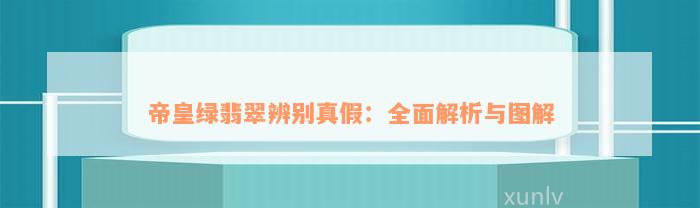 帝皇绿翡翠辨别真假：全面解析与图解

xunlv